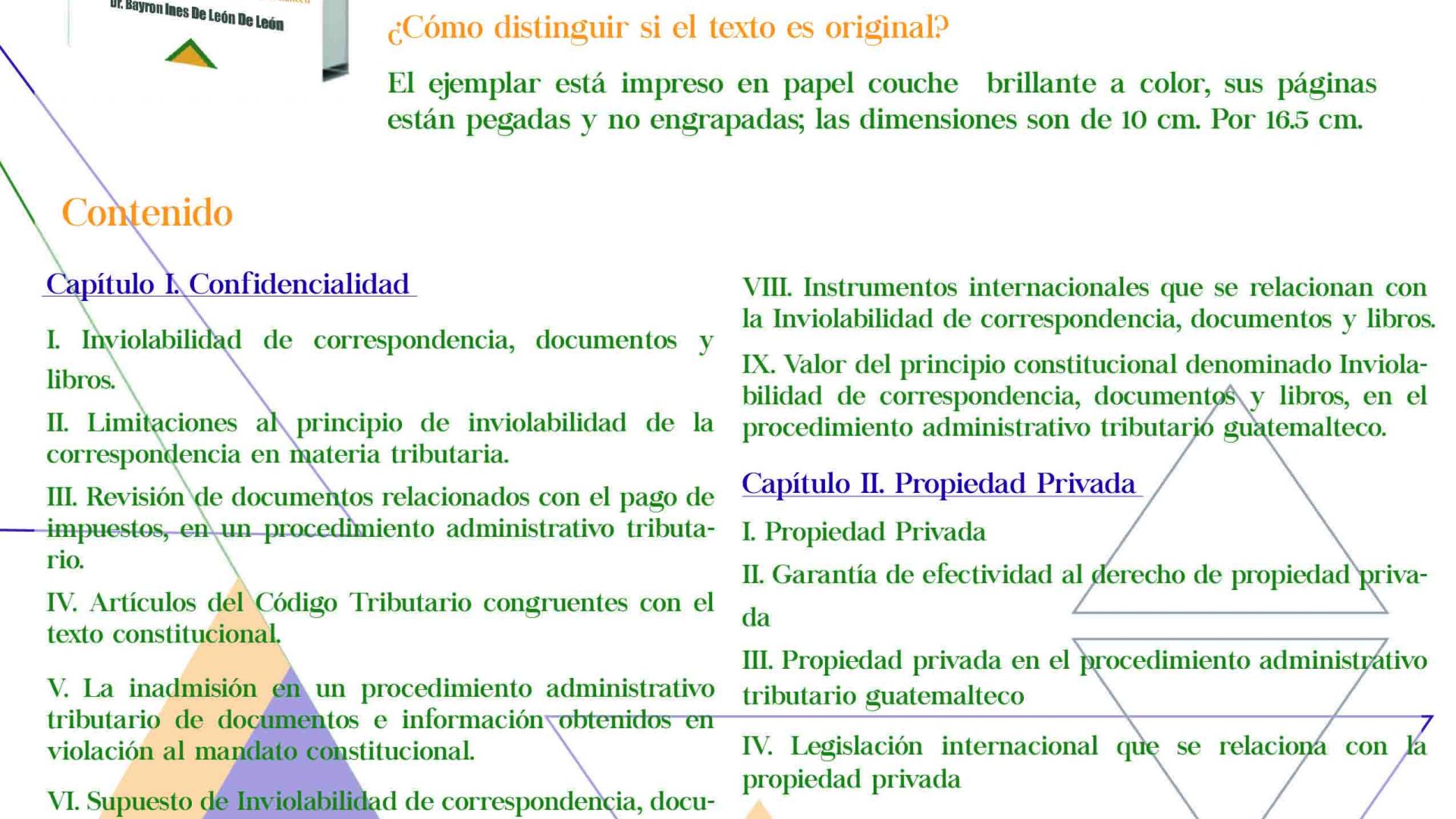 Dr. Bayron Ines De León De León

¿Cómo distinguir si el texto es original?

El ejemplar está impreso en papel couche brillante a color, sus páginas están pegadas y no engrapadas; las dimensiones son de 10 cm. Por 16.5 cm.

Contenido

Capítulo I. Confidencialidad

I. Inviolabilidad de correspondencia, documentos y libros.

II. Limitaciones al principio de inviolabilidad de la correspondencia en materia tributaria.

III. Revisión de documentos relacionados con el pago de impuestos, en un procedimiento administrativo tributario.

IV. Artículos del Código Tributario congruentes con el texto constitucional.

V. La inadmisión en un procedimiento administrativo tributario de documentos e información obtenidos en violación al mandato constitucional.

VI. Supuesto de Inviolabilidad de correspondencia, docu-

VIII. Instrumentos internacionales que se relacionan con la Inviolabilidad de correspondencia, documentos y libros.

IX. Valor del principio constitucional denominado Inviolabilidad de correspondencia, documentos y libros, en el procedimiento administrativo tributario guatemalteco.

Capítulo II. Propiedad Privada

I. Propiedad Privada

II. Garantía de efectividad al derecho de propiedad privada

III. Propiedad privada en el procedimiento administrativo tributario guatemalteco

IV. Legislación internacional que se relaciona con la propiedad privada